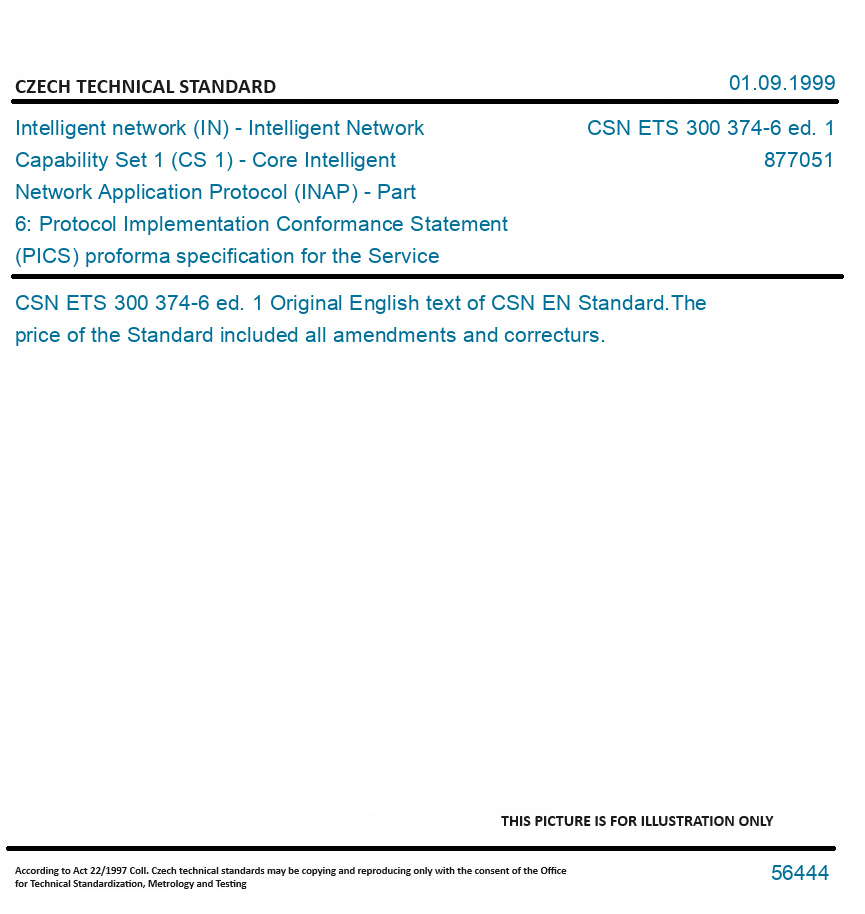 CZECH TECHNICAL STANDARD

01.09.1999

Intelligent network (IN) - Intelligent Network Capability Set 1 (CS 1) - Core Intelligent Network Application Protocol (INAP) - Part 6: Protocol Implementation Conformance Statement (PICS) proforma specification for the Service

CSN ETS 300 374-6 ed. 1
877051

CSN ETS 300 374-6 ed. 1 Original English text of CSN EN Standard.The price of the Standard included all amendments and correcturs.

THIS PICTURE IS FOR ILLUSTRATION ONLY

According to Act 22/1997 Coll. Czech technical standards may be copying and reproducing only with the consent of the Office for Technical Standardization, Metrology and Testing

56444